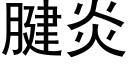 腱炎